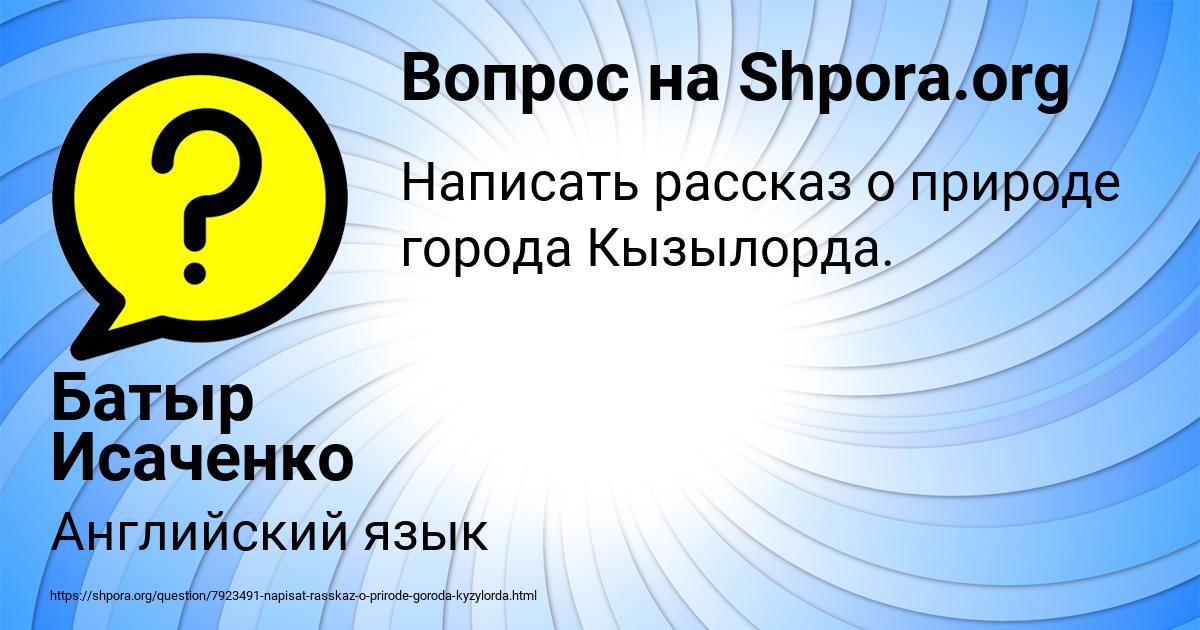 Вопрос на Shpora.org

Написать рассказ о природе города Кызылорда.

Батыр Исаченко

Английский язык

https://shpora.org/question/7923491-napisat-rasskaz-o-prirode-goroda-kyzylorda.html